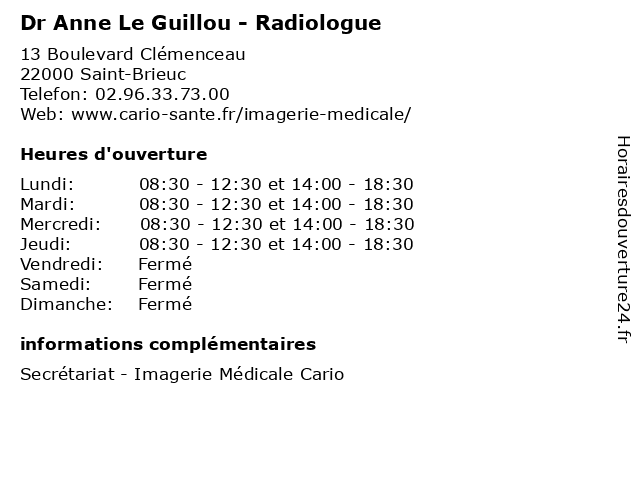 Dr Anne Le Guillou - Radiologue

13 Boulevard Clémenceau
22000 Saint-Brieuc
Telefon: 02.96.33.73.00
Web: www.cario-sante.fr/imagerie-medicale/

Heures d'ouverture

Lundi: 08:30 - 12:30 et 14:00 - 18:30
Mardi: 08:30 - 12:30 et 14:00 - 18:30
Mercredi: 08:30 - 12:30 et 14:00 - 18:30
Jeudi: 08:30 - 12:30 et 14:00 - 18:30
Vendredi: Fermé
Samedi: Fermé
Dimanche: Fermé

informations complémentaires

Secrétariat - Imagerie Médicale Cario

Horairesdouverture24.fr